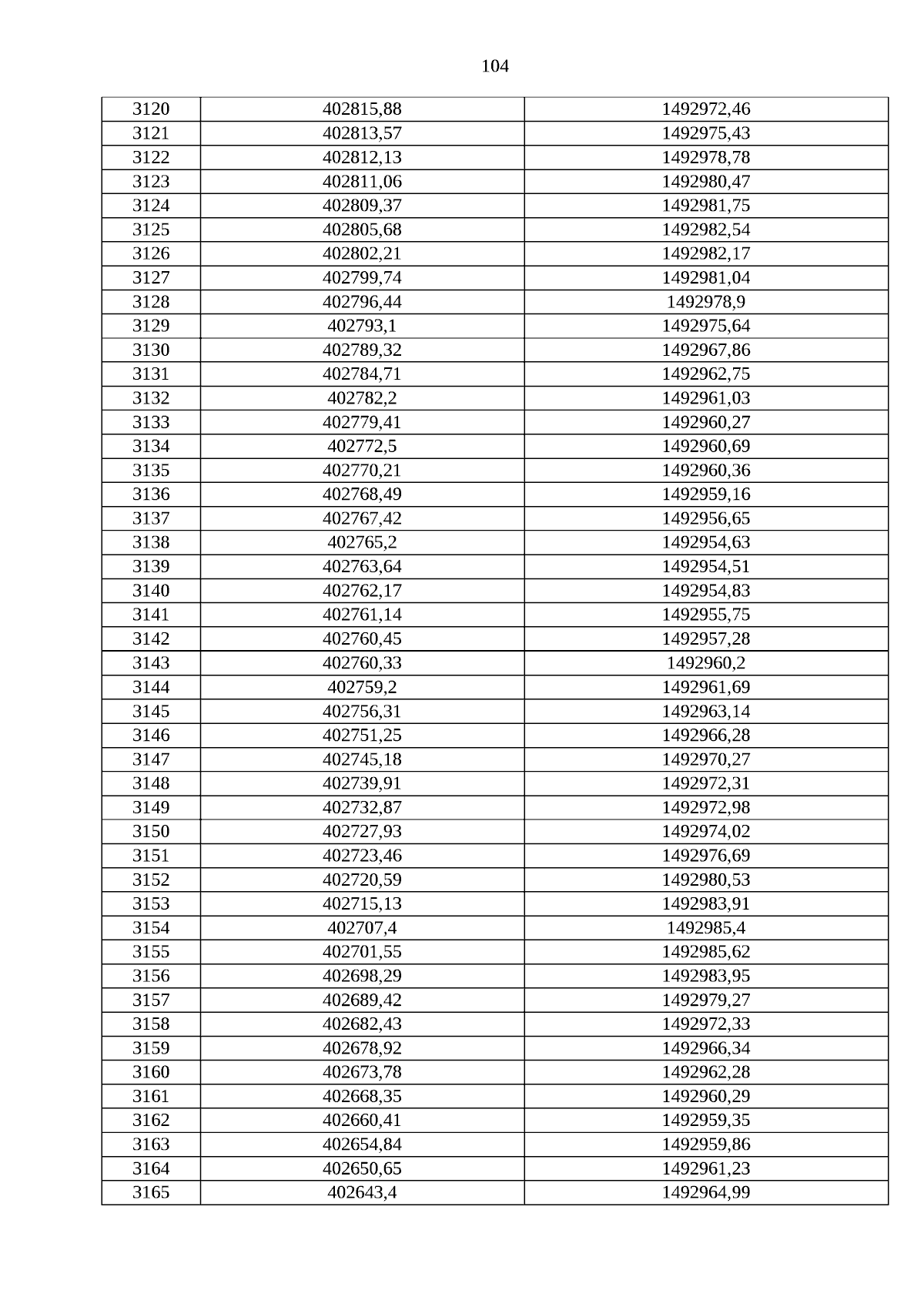 104

| 3120 | 402815,88 | 1492972,46 |
|---|---|---|
| 3121 | 402813,57 | 1492975,43 |
| 3122 | 402812,13 | 1492978,78 |
| 3123 | 402811,06 | 1492980,47 |
| 3124 | 402809,37 | 1492981,75 |
| 3125 | 402805,68 | 1492982,54 |
| 3126 | 402802,21 | 1492982,17 |
| 3127 | 402799,74 | 1492981,04 |
| 3128 | 402796,44 | 1492978,9 |
| 3129 | 402793,1 | 1492975,64 |
| 3130 | 402789,32 | 1492967,86 |
| 3131 | 402784,71 | 1492962,75 |
| 3132 | 402782,2 | 1492961,03 |
| 3133 | 402779,41 | 1492960,27 |
| 3134 | 402772,5 | 1492960,69 |
| 3135 | 402770,21 | 1492960,36 |
| 3136 | 402768,49 | 1492959,16 |
| 3137 | 402767,42 | 1492956,65 |
| 3138 | 402765,2 | 1492954,63 |
| 3139 | 402763,64 | 1492954,51 |
| 3140 | 402762,17 | 1492954,83 |
| 3141 | 402761,14 | 1492955,75 |
| 3142 | 402760,45 | 1492957,28 |
| 3143 | 402760,33 | 1492960,2 |
| 3144 | 402759,2 | 1492961,69 |
| 3145 | 402756,31 | 1492963,14 |
| 3146 | 402751,25 | 1492966,28 |
| 3147 | 402745,18 | 1492970,27 |
| 3148 | 402739,91 | 1492972,31 |
| 3149 | 402732,87 | 1492972,98 |
| 3150 | 402727,93 | 1492974,02 |
| 3151 | 402723,46 | 1492976,69 |
| 3152 | 402720,59 | 1492980,53 |
| 3153 | 402715,13 | 1492983,91 |
| 3154 | 402707,4 | 1492985,4 |
| 3155 | 402701,55 | 1492985,62 |
| 3156 | 402698,29 | 1492983,95 |
| 3157 | 402689,42 | 1492979,27 |
| 3158 | 402682,43 | 1492972,33 |
| 3159 | 402678,92 | 1492966,34 |
| 3160 | 402673,78 | 1492962,28 |
| 3161 | 402668,35 | 1492960,29 |
| 3162 | 402660,41 | 1492959,35 |
| 3163 | 402654,84 | 1492959,86 |
| 3164 | 402650,65 | 1492961,23 |
| 3165 | 402643,4 | 1492964,99 |